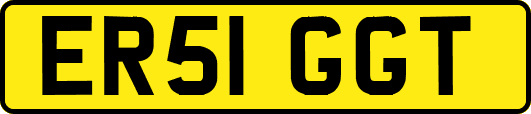 ER51 GGT